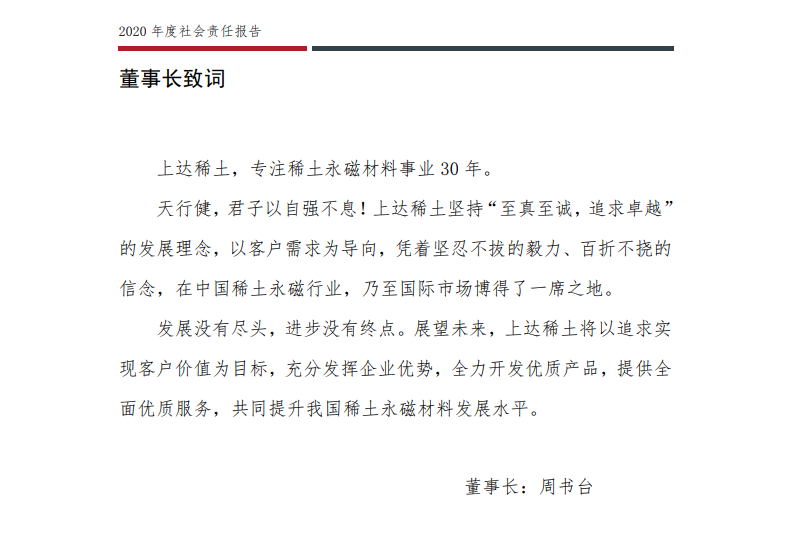 2020 年度社会责任报告

董事长致词

上达稀土，专注稀土永磁材料事业 30 年。

天行健，君子以自强不息！上达稀土坚持“至真至诚，追求卓越”的发展理念，以客户需求为导向，凭着坚忍不拔的毅力、百折不挠的信念，在中国稀土永磁行业，乃至国际市场博得了一席之地。

发展没有尽头，进步没有终点。展望未来，上达稀土将以追求实现客户价值为目标，充分发挥企业优势，全力开发优质产品，提供全面优质服务，共同提升我国稀土永磁材料发展水平。

董事长：周书台